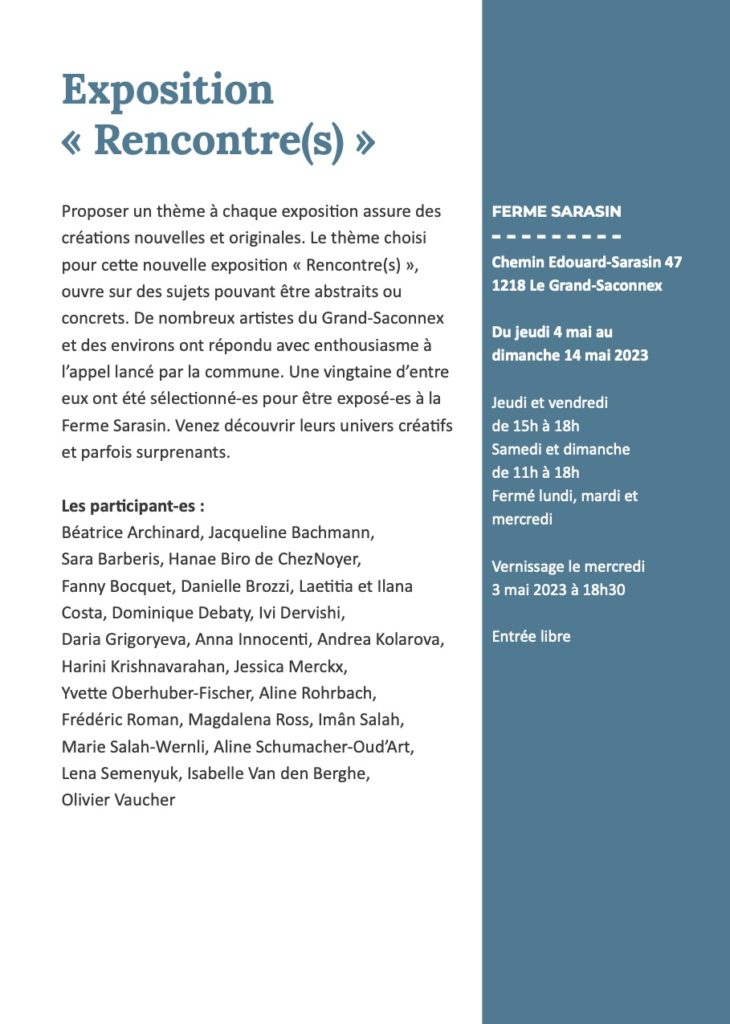 Exposition
« Rencontre(s) »

Proposer un thème à chaque exposition assure des créations nouvelles et originales. Le thème choisi pour cette nouvelle exposition « Rencontre(s) », ouvre sur des sujets pouvant être abstraits ou concrets. De nombreux artistes du Grand-Saconnex et des environs ont répondu avec enthousiasme à l'appel lancé par la commune. Une vingtaine d'entre eux ont été sélectionné-es pour être exposé-es à la Ferme Sarasin. Venez découvrir leurs univers créatifs et parfois surprenants.

Les participant-es :
Béatrice Archinard, Jacqueline Bachmann, Sara Barberis, Hanae Biro de ChezNoyer, Fanny Bocquet, Danielle Brozzi, Laetitia et Ilana Costa, Dominique Debaty, Ivi Dervishi, Daria Grigoryeva, Anna Innocenti, Andrea Kolarova, Harini Krishnavarahan, Jessica Merckx, Yvette Oberhuber-Fischer, Aline Rohrbach, Frédéric Roman, Magdalena Ross, Imân Salah, Marie Salah-Wernli, Aline Schumacher-Oud'Art, Lena Semenyuk, Isabelle Van den Berghe, Olivier Vaucher

FERME SARASIN

Chemin Edouard-Sarasin 47
1218 Le Grand-Saconnex

Du jeudi 4 mai au dimanche 14 mai 2023

Jeudi et vendredi
de 15h à 18h
Samedi et dimanche
de 11h à 18h
Fermé lundi, mardi et mercredi

Vernissage le mercredi 3 mai 2023 à 18h30

Entrée libre